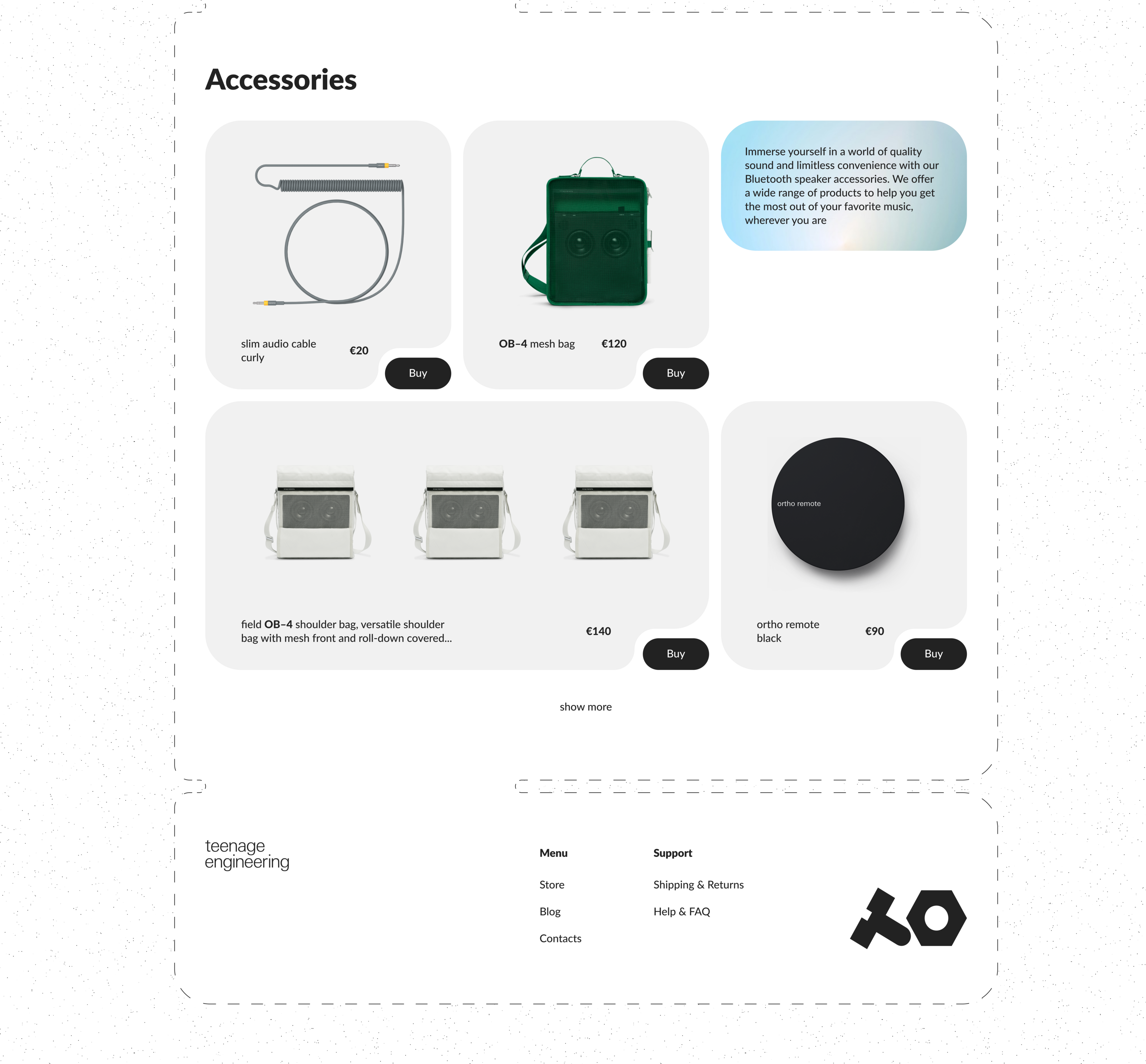 Accessories

slim audio cable curly
€20
Buy

OB–4 mesh bag
€120
Buy

Immerse yourself in a world of quality sound and limitless convenience with our Bluetooth speaker accessories. We offer a wide range of products to help you get the most out of your favorite music, wherever you are

field OB–4 shoulder bag, versatile shoulder bag with mesh front and roll-down covered...
€140
Buy

ortho remote

ortho remote black
€90
Buy

show more

teenage engineering

Menu
Store
Blog
Contacts

Support
Shipping & Returns
Help & FAQ